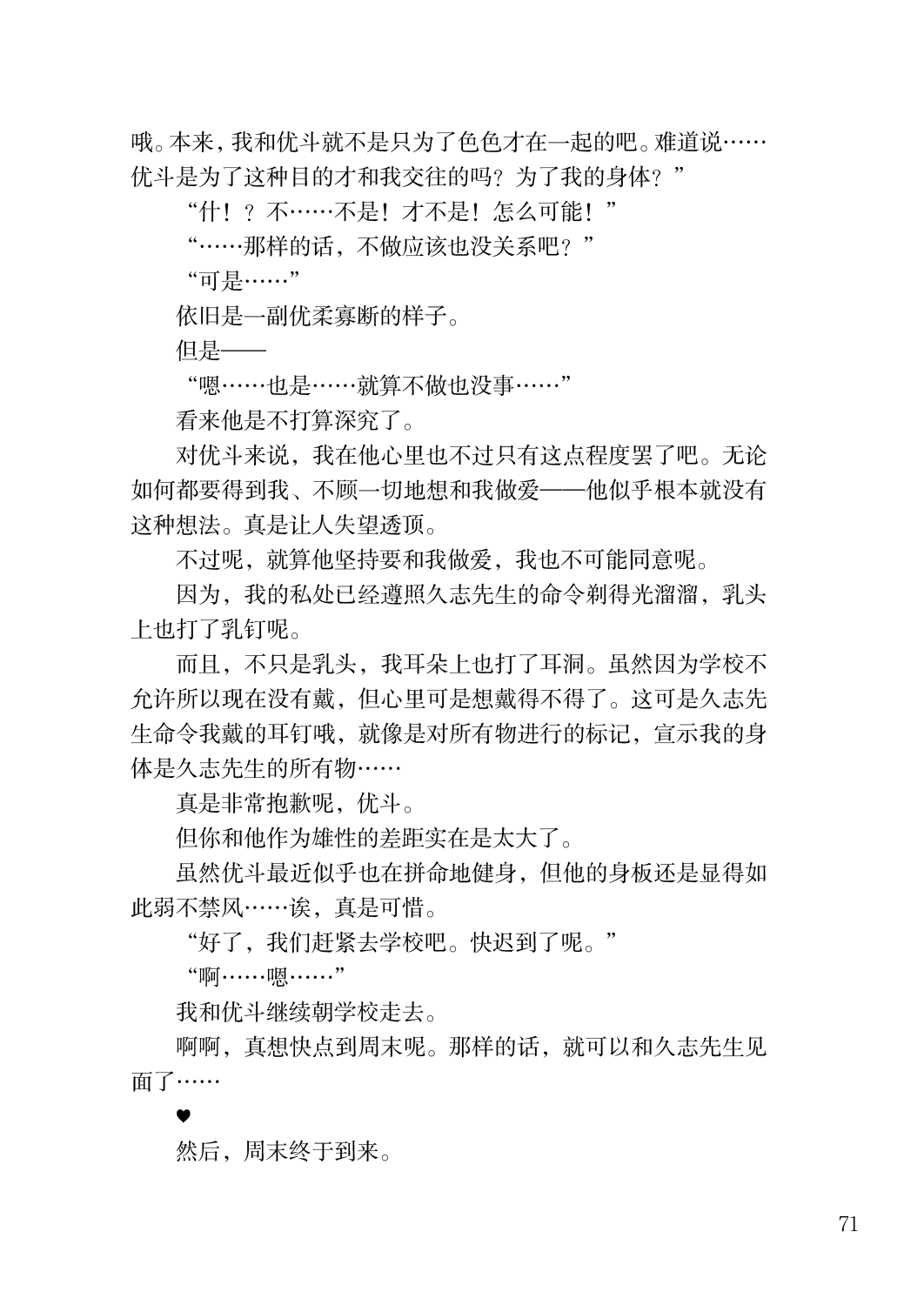 哦。本来，我和优斗就不是只为了色色才在一起的吧。难道说……优斗是为了这种目的才和我交往的吗？为了我的身体？”

“什！？不……不是！才不是！怎么可能！”

“……那样的话，不做应该也没关系吧？”

“可是……”

依旧是一副优柔寡断的样子。

但是——

“嗯……也是……就算不做也没事……”

看来他是不打算深究了。

对优斗来说，我在他心里也不过只有这点程度罢了吧。无论如何都要得到我、不顾一切地想和我做爱——他似乎根本就没有这种想法。真是让人失望透顶。

不过呢，就算他坚持要和我做爱，我也不可能同意呢。

因为，我的私处已经遵照久志先生的命令剃得光溜溜，乳头上也打了乳钉呢。

而且，不只是乳头，我耳朵上也打了耳洞。虽然因为学校不允许所以现在没有戴，但心里可是想戴得不得了。这可是久志先生命令我戴的耳钉哦，就像是对所有物进行的标记，宣示我的身体是久志先生的所有物……

真是非常抱歉呢，优斗。

但你和他作为雄性的差距实在是太大了。

虽然优斗最近似乎也在拼命地健身，但他的身板还是显得如此弱不禁风……诶，真是可惜。

“好了，我们赶紧去学校吧。快迟到了呢。”

“啊……嗯……”

我和优斗继续朝学校走去。

啊啊，真想快点到周末呢。那样的话，就可以和久志先生见面了……

♥

然后，周末终于到来。

71